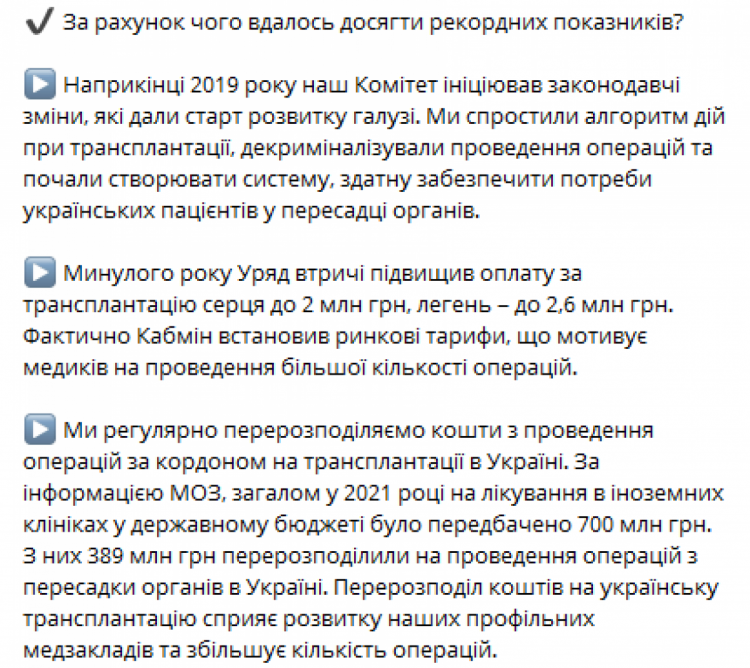 ✔ За рахунок чого вдалось досягти рекордних показників?

▶ Наприкінці 2019 року наш Комітет ініціював законодавчі зміни, які дали старт розвитку галузі. Ми спростили алгоритм дій при трансплантації, декриміналізували проведення операцій та почали створювати систему, здатну забезпечити потреби українських пацієнтів у пересадці органів.

▶ Минулого року Уряд втричі підвищив оплату за трансплантацію серця до 2 млн грн, легень – до 2,6 млн грн. Фактично Кабмін встановив ринкові тарифи, що мотивує медиків на проведення більшої кількості операцій.

▶ Ми регулярно перерозподіляємо кошти з проведення операцій за кордоном на трансплантації в Україні. За інформацією МОЗ, загалом у 2021 році на лікування в іноземних клініках у державному бюджеті було передбачено 700 млн грн. З них 389 млн грн перерозподілили на проведення операцій з пересадки органів в Україні. Перерозподіл коштів на українську трансплантацію сприяє розвитку наших профільних медзакладів та збільшує кількість операцій.